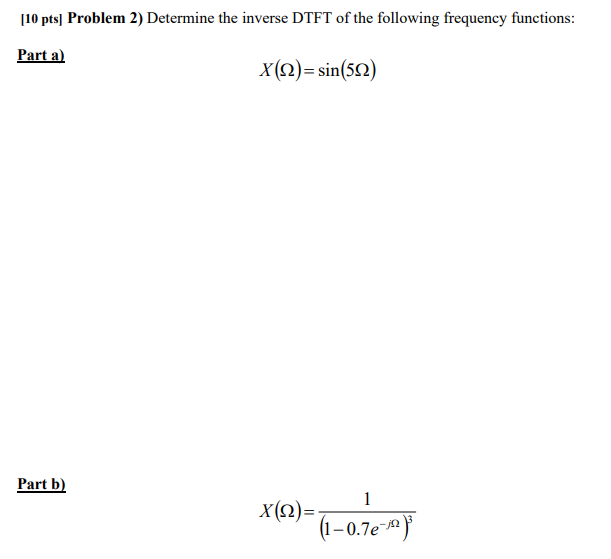 [10 pts] Problem 2) Determine the inverse DTFT of the following frequency functions:

Part a)

$X(\Omega) = \sin(5\Omega)$

Part b)

$X(\Omega) = \frac{1}{\left(1 - 0.7e^{-j\Omega}\right)^3}$